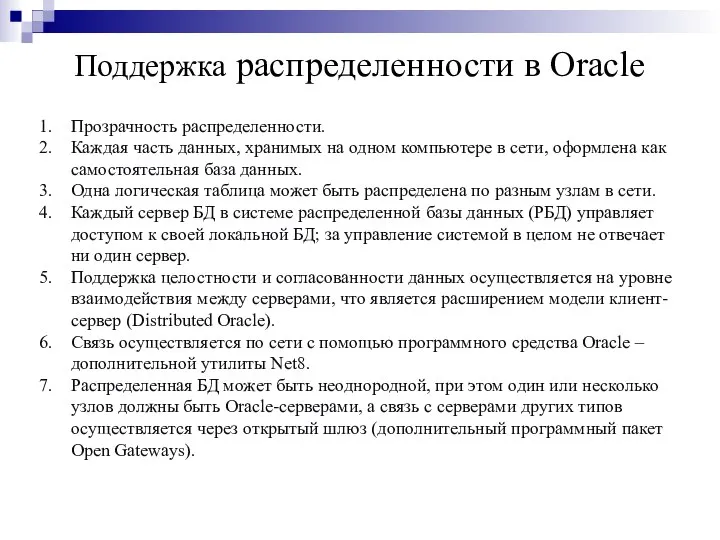 Поддержка распределенности в Oracle

1. Прозрачность распределенности.
2. Каждая часть данных, хранимых на одном компьютере в сети, оформлена как самостоятельная база данных.
3. Одна логическая таблица может быть распределена по разным узлам в сети.
4. Каждый сервер БД в системе распределенной базы данных (РБД) управляет доступом к своей локальной БД; за управление системой в целом не отвечает ни один сервер.
5. Поддержка целостности и согласованности данных осуществляется на уровне взаимодействия между серверами, что является расширением модели клиент-сервер (Distributed Oracle).
6. Связь осуществляется по сети с помощью программного средства Oracle – дополнительной утилиты Net8.
7. Распределенная БД может быть неоднородной, при этом один или несколько узлов должны быть Oracle-серверами, а связь с серверами других типов осуществляется через открытый шлюз (дополнительный программный пакет Open Gateways).